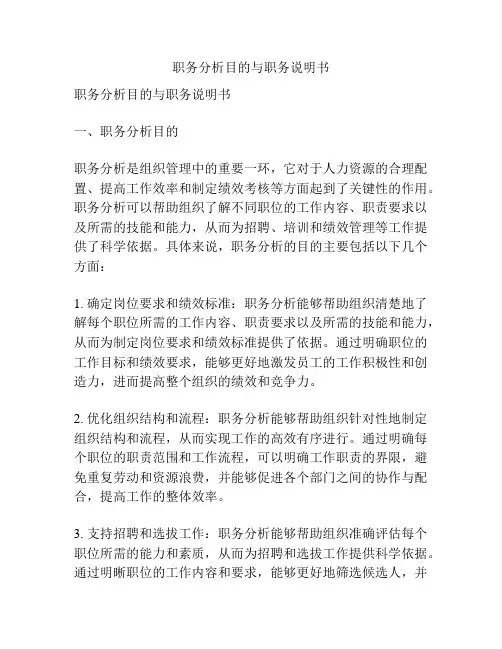 职务分析目的与职务说明书

职务分析目的与职务说明书

一、职务分析目的

职务分析是组织管理中的重要一环，它对于人力资源的合理配置、提高工作效率和制定绩效考核等方面起到了关键性的作用。职务分析可以帮助组织了解不同职位的工作内容、职责要求以及所需的技能和能力，从而为招聘、培训和绩效管理等工作提供了科学依据。具体来说，职务分析的目的主要包括以下几个方面：

1. 确定岗位要求和绩效标准：职务分析能够帮助组织清楚地了解每个职位所需的工作内容、职责要求以及所需的技能和能力，从而为制定岗位要求和绩效标准提供了依据。通过明确职位的工作目标和绩效要求，能够更好地激发员工的工作积极性和创造力，进而提高整个组织的绩效和竞争力。

2. 优化组织结构和流程：职务分析能够帮助组织针对性地制定组织结构和流程，从而实现工作的高效有序进行。通过明确每个职位的职责范围和工作流程，可以明确工作职责的界限，避免重复劳动和资源浪费，并能够促进各个部门之间的协作与配合，提高工作的整体效率。

3. 支持招聘和选拔工作：职务分析能够帮助组织准确评估每个职位所需的能力和素质，从而为招聘和选拔工作提供科学依据。通过明晰职位的工作内容和要求，能够更好地筛选候选人，并